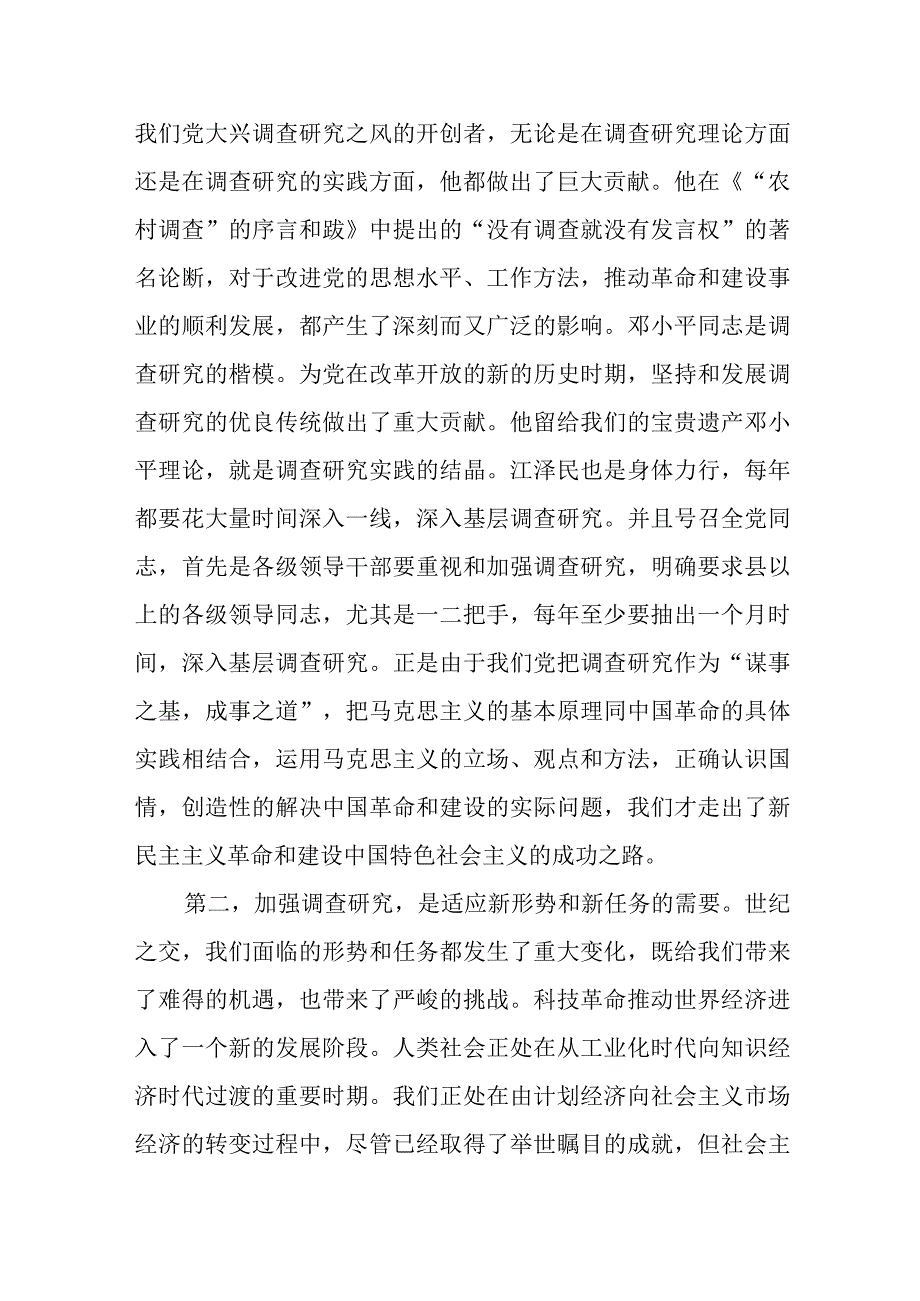 我们党大兴调查研究之风的开创者，无论是在调查研究理论方面还是在调查研究的实践方面，他都做出了巨大贡献。他在《“农村调查”的序言和跋》中提出的“没有调查就没有发言权”的著名论断，对于改进党的思想水平、工作方法，推动革命和建设事业的顺利发展，都产生了深刻而又广泛的影响。邓小平同志是调查研究的楷模。为党在改革开放的新的历史时期，坚持和发展调查研究的优良传统做出了重大贡献。他留给我们的宝贵遗产邓小平理论，就是调查研究实践的结晶。江泽民也是身体力行，每年都要花大量时间深入一线，深入基层调查研究。并且号召全党同志，首先是各级领导干部要重视和加强调查研究，明确要求县以上的各级领导同志，尤其是一二把手，每年至少要抽出一个月时间，深入基层调查研究。正是由于我们党把调查研究作为“谋事之基，成事之道”，把马克思主义的基本原理同中国革命的具体实践相结合，运用马克思主义的立场、观点和方法，正确认识国情，创造性的解决中国革命和建设的实际问题，我们才走出了新民主主义革命和建设中国特色社会主义的成功之路。

第二，加强调查研究，是适应新形势和新任务的需要。世纪之交，我们面临的形势和任务都发生了重大变化，既给我们带来了难得的机遇，也带来了严峻的挑战。科技革命推动世界经济进入了一个新的发展阶段。人类社会正处在从工业化时代向知识经济时代过渡的重要时期。我们正处在由计划经济向社会主义市场经济的转变过程中，尽管已经取得了举世瞩目的成就，但社会主